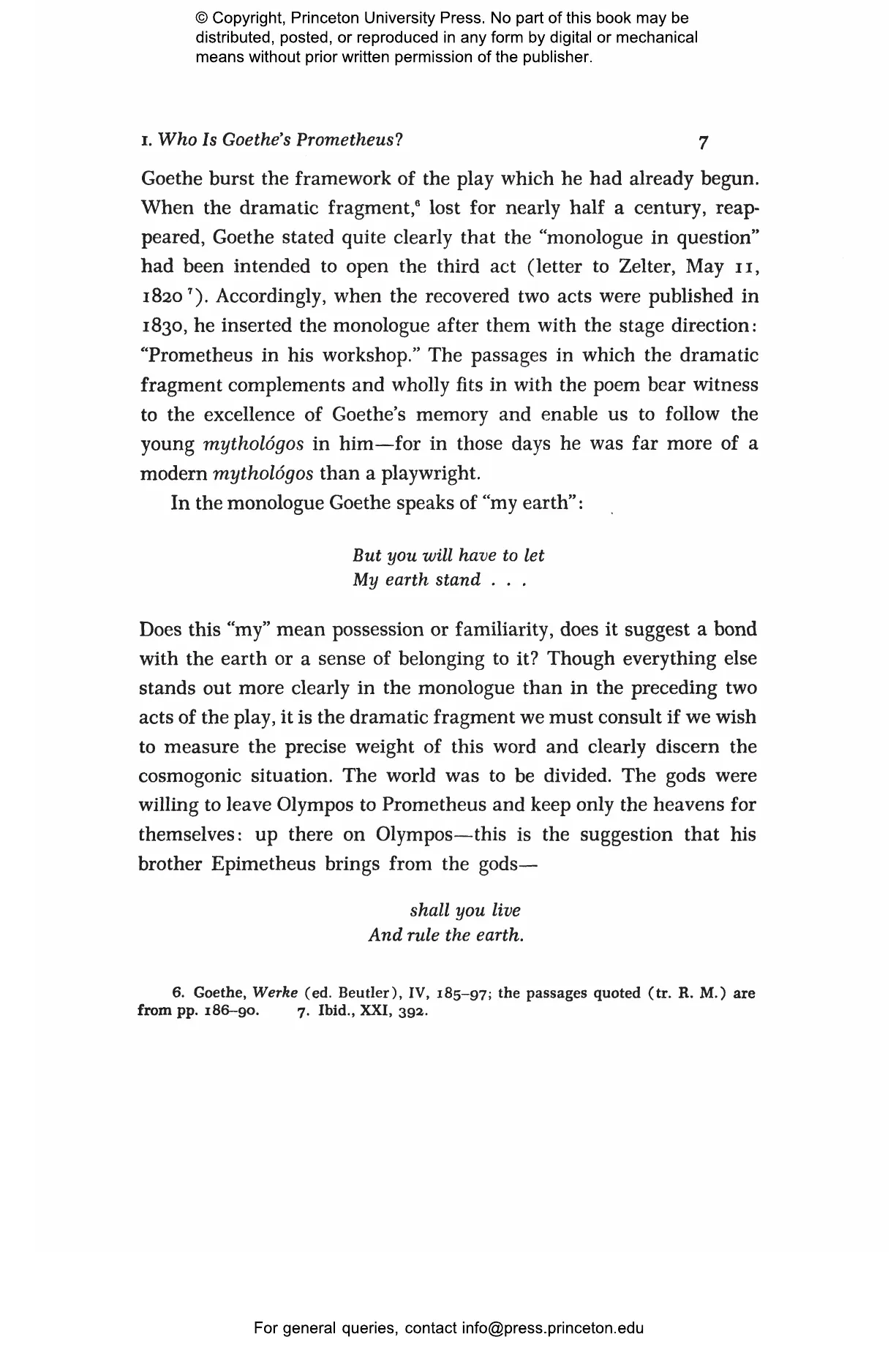 © Copyright, Princeton University Press. No part of this book may be distributed, posted, or reproduced in any form by digital or mechanical means without prior written permission of the publisher.

1. Who Is Goethe's Prometheus? 7

Goethe burst the framework of the play which he had already begun. When the dramatic fragment,$^6$ lost for nearly half a century, reappeared, Goethe stated quite clearly that the "monologue in question" had been intended to open the third act (letter to Zelter, May 11, 1820$^7$). Accordingly, when the recovered two acts were published in 1830, he inserted the monologue after them with the stage direction: "Prometheus in his workshop." The passages in which the dramatic fragment complements and wholly fits in with the poem bear witness to the excellence of Goethe's memory and enable us to follow the young mythológos in him—for in those days he was far more of a modern mythológos than a playwright.

In the monologue Goethe speaks of "my earth":

But you will have to let
My earth stand . . .

Does this "my" mean possession or familiarity, does it suggest a bond with the earth or a sense of belonging to it? Though everything else stands out more clearly in the monologue than in the preceding two acts of the play, it is the dramatic fragment we must consult if we wish to measure the precise weight of this word and clearly discern the cosmogonic situation. The world was to be divided. The gods were willing to leave Olympos to Prometheus and keep only the heavens for themselves: up there on Olympos—this is the suggestion that his brother Epimetheus brings from the gods—

shall you live
And rule the earth.

6. Goethe, Werke (ed. Beutler), IV, 185–97; the passages quoted (tr. R. M.) are from pp. 186–90. 7. Ibid., XXI, 392.

For general queries, contact info@press.princeton.edu